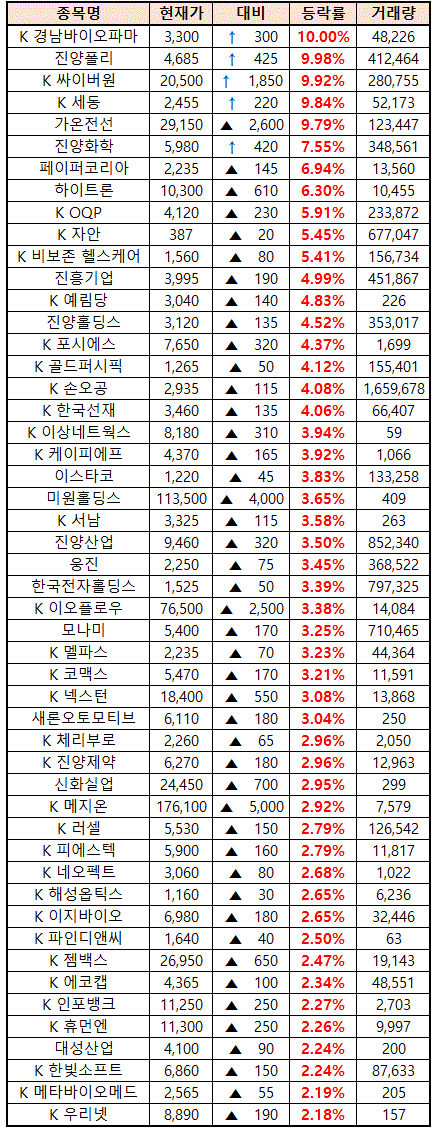 | 종목명 | 현재가 | 대비 | 등락률 | 거래량 |
|---|---|---|---|---|
| K 경남바이오파마 | 3,300 | ↑ 300 | 10.00% | 48,226 |
| 진양폴리 | 4,685 | ↑ 425 | 9.98% | 412,464 |
| K 싸이버원 | 20,500 | ↑ 1,850 | 9.92% | 280,755 |
| K 세동 | 2,455 | ↑ 220 | 9.84% | 52,173 |
| 가온전선 | 29,150 | ▲ 2,600 | 9.79% | 123,447 |
| 진양화학 | 5,980 | ↑ 420 | 7.55% | 348,561 |
| 페이퍼코리아 | 2,235 | ▲ 145 | 6.94% | 13,560 |
| 하이트론 | 10,300 | ▲ 610 | 6.30% | 10,455 |
| K OQP | 4,120 | ▲ 230 | 5.91% | 233,872 |
| K 자안 | 387 | ▲ 20 | 5.45% | 677,047 |
| K 비보존 헬스케어 | 1,560 | ▲ 80 | 5.41% | 156,734 |
| 진흥기업 | 3,995 | ▲ 190 | 4.99% | 451,867 |
| K 예림당 | 3,040 | ▲ 140 | 4.83% | 226 |
| 진양홀딩스 | 3,120 | ▲ 135 | 4.52% | 353,017 |
| K 포시에스 | 7,650 | ▲ 320 | 4.37% | 1,699 |
| K 골드퍼시픽 | 1,265 | ▲ 50 | 4.12% | 155,401 |
| K 손오공 | 2,935 | ▲ 115 | 4.08% | 1,659,678 |
| K 한국선재 | 3,460 | ▲ 135 | 4.06% | 66,407 |
| K 이상네트웍스 | 8,180 | ▲ 310 | 3.94% | 59 |
| K 케이피에프 | 4,370 | ▲ 165 | 3.92% | 1,066 |
| 이스타코 | 1,220 | ▲ 45 | 3.83% | 133,258 |
| 미원홀딩스 | 113,500 | ▲ 4,000 | 3.65% | 409 |
| K 서남 | 3,325 | ▲ 115 | 3.58% | 263 |
| 진양산업 | 9,460 | ▲ 320 | 3.50% | 852,340 |
| 웅진 | 2,250 | ▲ 75 | 3.45% | 368,522 |
| 한국전자홀딩스 | 1,525 | ▲ 50 | 3.39% | 797,325 |
| K 이오플로우 | 76,500 | ▲ 2,500 | 3.38% | 14,084 |
| 모나미 | 5,400 | ▲ 170 | 3.25% | 710,465 |
| K 멜파스 | 2,235 | ▲ 70 | 3.23% | 44,364 |
| K 코맥스 | 5,470 | ▲ 170 | 3.21% | 11,591 |
| K 넥스턴 | 18,400 | ▲ 550 | 3.08% | 13,868 |
| 새론오토모티브 | 6,110 | ▲ 180 | 3.04% | 250 |
| K 체리부로 | 2,260 | ▲ 65 | 2.96% | 2,050 |
| K 진양제약 | 6,270 | ▲ 180 | 2.96% | 12,963 |
| 신화실업 | 24,450 | ▲ 700 | 2.95% | 299 |
| K 메지온 | 176,100 | ▲ 5,000 | 2.92% | 7,579 |
| K 러셀 | 5,530 | ▲ 150 | 2.79% | 126,542 |
| K 피에스텍 | 5,900 | ▲ 160 | 2.79% | 11,817 |
| K 네오펙트 | 3,060 | ▲ 80 | 2.68% | 1,022 |
| K 해성옵틱스 | 1,160 | ▲ 30 | 2.65% | 6,236 |
| K 이지바이오 | 6,980 | ▲ 180 | 2.65% | 32,446 |
| K 파인디앤씨 | 1,640 | ▲ 40 | 2.50% | 63 |
| K 젬백스 | 26,950 | ▲ 650 | 2.47% | 19,143 |
| K 에코캡 | 4,365 | ▲ 100 | 2.34% | 48,551 |
| K 인포뱅크 | 11,250 | ▲ 250 | 2.27% | 2,703 |
| K 휴먼엔 | 11,300 | ▲ 250 | 2.26% | 9,997 |
| 대성산업 | 4,100 | ▲ 90 | 2.24% | 200 |
| K 한빛소프트 | 6,860 | ▲ 150 | 2.24% | 87,633 |
| K 메타바이오메드 | 2,565 | ▲ 55 | 2.19% | 205 |
| K 우리넷 | 8,890 | ▲ 190 | 2.18% | 157 |